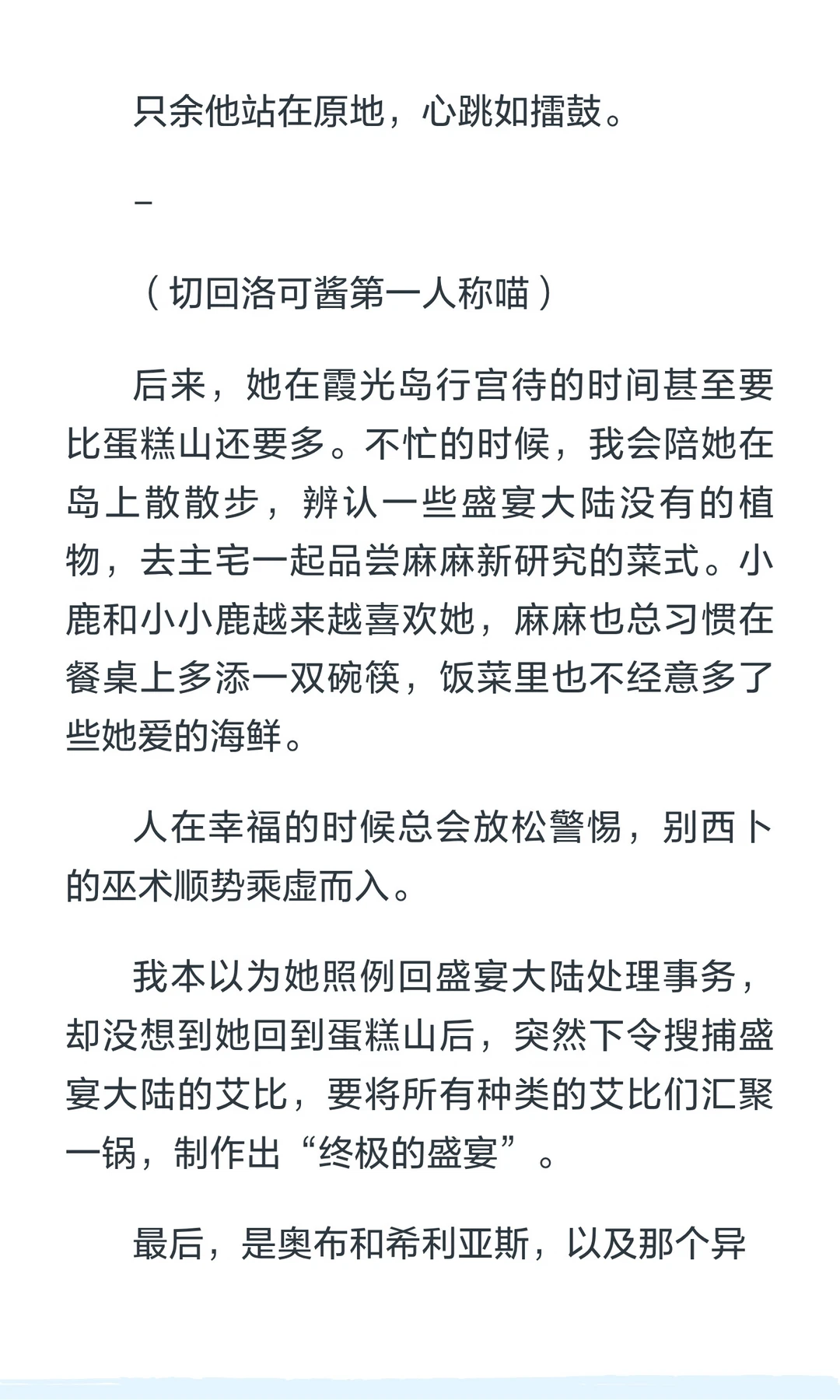 只余他站在原地，心跳如擂鼓。

–

（切回洛可酱第一人称喵）

后来，她在霞光岛行宫待的时间甚至要比蛋糕山还要多。不忙的时候，我会陪她在岛上散散步，辨认一些盛宴大陆没有的植物，去主宅一起品尝麻麻新研究的菜式。小鹿和小小鹿越来越喜欢她，麻麻也总习惯在餐桌上多添一双碗筷，饭菜里也不经意多了些她爱的海鲜。

人在幸福的时候总会放松警惕，别西卜的巫术顺势乘虚而入。

我本以为她照例回盛宴大陆处理事务，却没想到她回到蛋糕山后，突然下令搜捕盛宴大陆的艾比，要将所有种类的艾比们汇聚一锅，制作出“终极的盛宴”。

最后，是奥布和希利亚斯，以及那个异